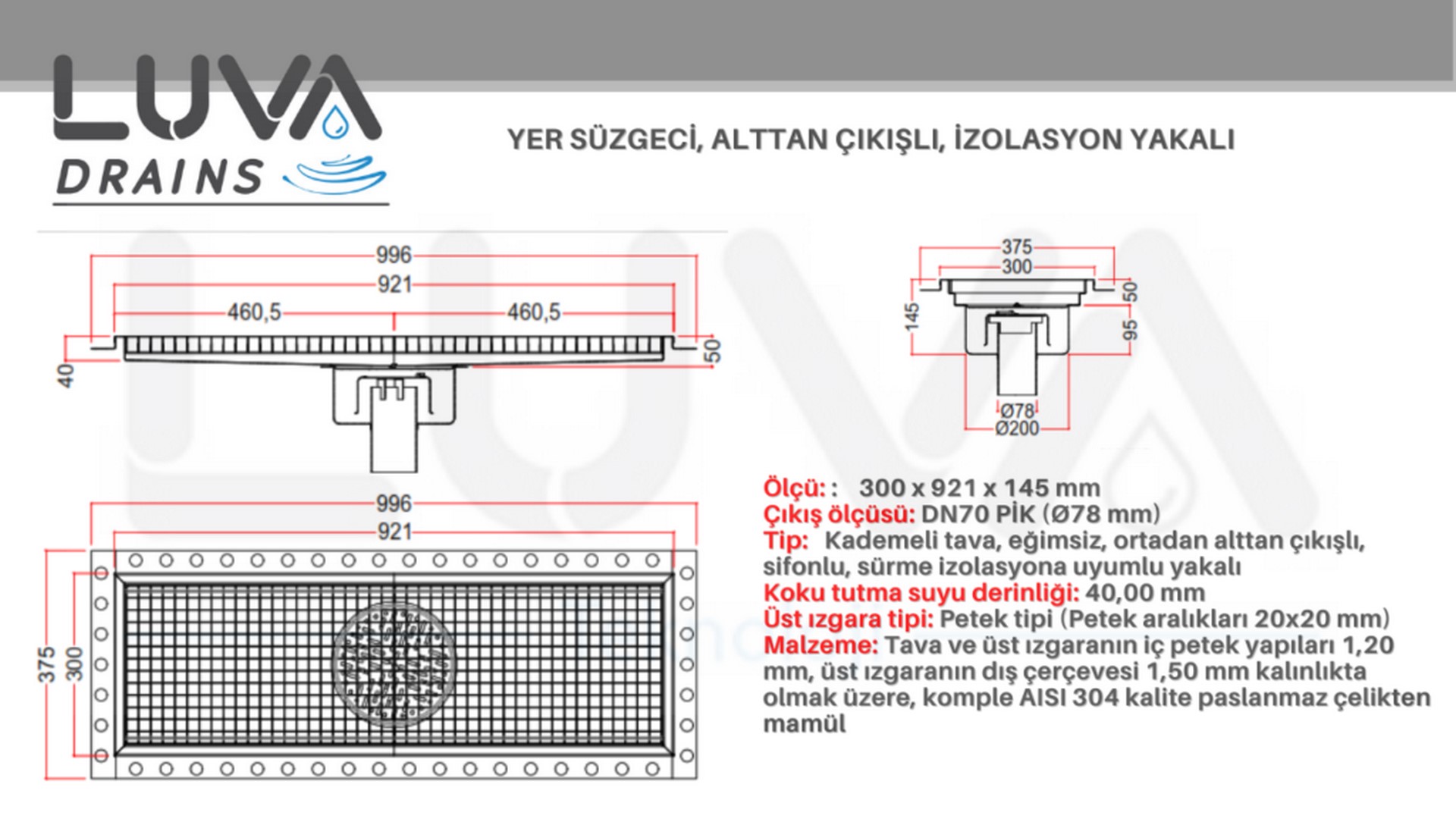 LUVA
DRAINS

YER SÜZGECİ, ALTTAN ÇIKIŞLI, İZOLASYON YAKALI

996
921
460,5
460,5
40
50

375
300
145
50
95
Ø78
Ø200

996
921
375
300

Ölçü: : 300 x 921 x 145 mm
Çıkış ölçüsü: DN70 PİK (Ø78 mm)
Tip: Kademeli tava, eğimsiz, ortadan alttan çıkışlı, sifonlu, sürme izolasyona uyumlu yakalı
Koku tutma suyu derinliği: 40,00 mm
Üst ızgara tipi: Petek tipi (Petek aralıkları 20x20 mm)
Malzeme: Tava ve üst ızgaranın iç petek yapıları 1,20 mm, üst ızgaranın dış çerçevesi 1,50 mm kalınlıkta olmak üzere, komple AISI 304 kalite paslanmaz çelikten mamül